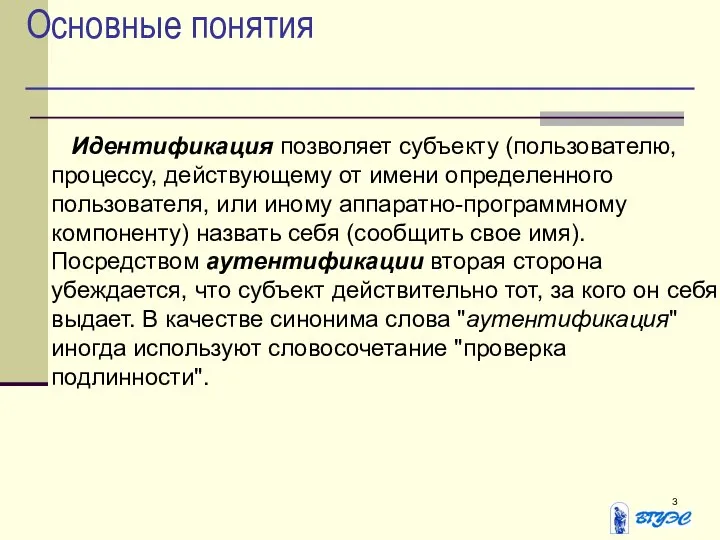 Основные понятия

Идентификация позволяет субъекту (пользователю, процессу, действующему от имени определенного пользователя, или иному аппаратно-программному компоненту) назвать себя (сообщить свое имя). Посредством аутентификации вторая сторона убеждается, что субъект действительно тот, за кого он себя выдает. В качестве синонима слова "аутентификация" иногда используют словосочетание "проверка подлинности".

3

ВГУЭС